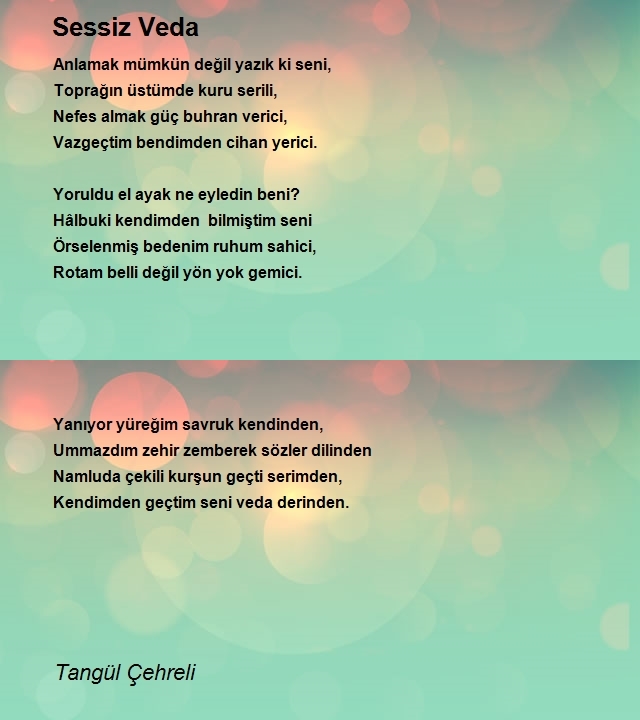 Sessiz Veda

Anlamak mümkün değil yazık ki seni,
Toprağın üstümde kuru serili,
Nefes almak güç buhran verici,
Vazgeçtim bendimden cihan yerici.

Yoruldu el ayak ne eyledin beni?
Hâlbuki kendimden  bilmiştim seni
Örselenmiş bedenim ruhum sahici,
Rotam belli değil yön yok gemici.

Yanıyor yüreğim savruk kendinden,
Ummazdım zehir zemberek sözler dilinden
Namluda çekili kurşun geçti serimden,
Kendimden geçtim seni veda derinden.

Tangül Çehreli